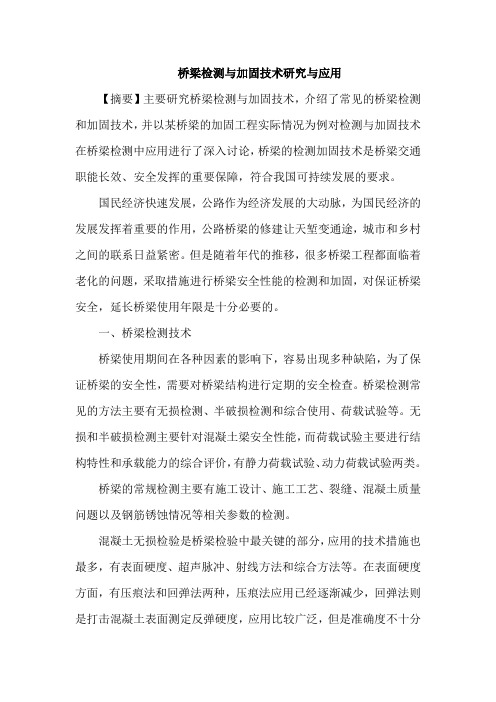 桥梁检测与加固技术研究与应用

【摘要】主要研究桥梁检测与加固技术，介绍了常见的桥梁检测和加固技术，并以某桥梁的加固工程实际情况为例对检测与加固技术在桥梁检测中应用进行了深入讨论，桥梁的检测加固技术是桥梁交通职能长效、安全发挥的重要保障，符合我国可持续发展的要求。

国民经济快速发展，公路作为经济发展的大动脉，为国民经济的发展发挥着重要的作用，公路桥梁的修建让天堑变通途，城市和乡村之间的联系日益紧密。但是随着年代的推移，很多桥梁工程都面临着老化的问题，采取措施进行桥梁安全性能的检测和加固，对保证桥梁安全，延长桥梁使用年限是十分必要的。

一、桥梁检测技术

桥梁使用期间在各种因素的影响下，容易出现多种缺陷，为了保证桥梁的安全性，需要对桥梁结构进行定期的安全检查。桥梁检测常见的方法主要有无损检测、半破损检测和综合使用、荷载试验等。无损和半破损检测主要针对混凝土梁安全性能，而荷载试验主要进行结构特性和承载能力的综合评价，有静力荷载试验、动力荷载试验两类。

桥梁的常规检测主要有施工设计、施工工艺、裂缝、混凝土质量问题以及钢筋锈蚀情况等相关参数的检测。

混凝土无损检验是桥梁检验中最关键的部分，应用的技术措施也最多，有表面硬度、超声脉冲、射线方法和综合方法等。在表面硬度方面，有压痕法和回弹法两种，压痕法应用已经逐渐减少，回弹法则是打击混凝土表面测定反弹硬度，应用比较广泛，但是准确度不十分